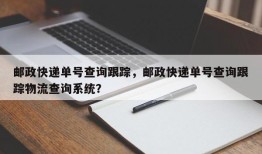 邮政快递单号查询跟踪，邮政快递单号查询跟踪物流查询系统?